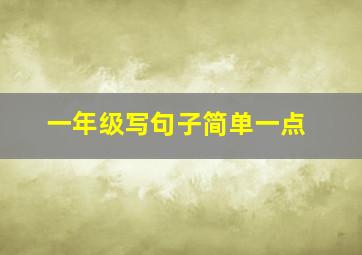 一年级写句子简单一点